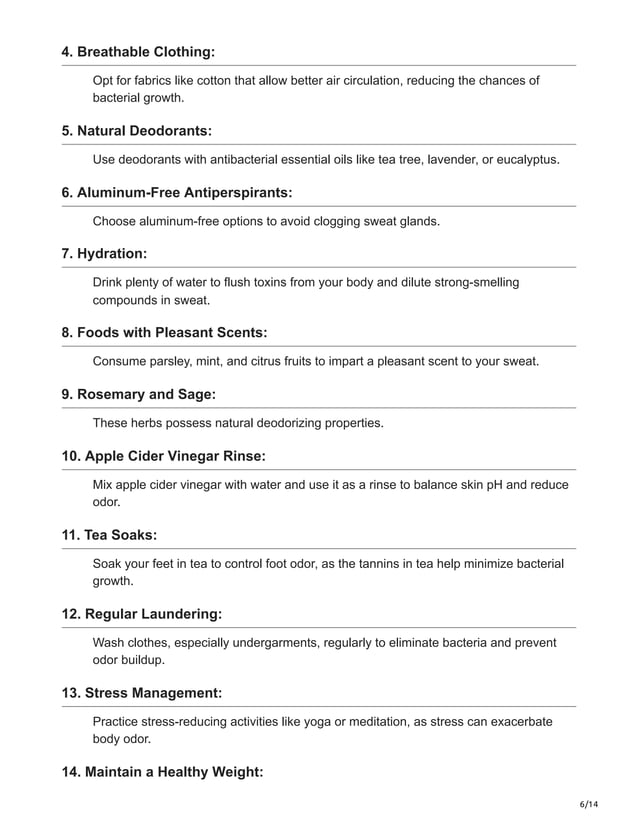 4. Breathable Clothing:

Opt for fabrics like cotton that allow better air circulation, reducing the chances of bacterial growth.

5. Natural Deodorants:

Use deodorants with antibacterial essential oils like tea tree, lavender, or eucalyptus.

6. Aluminum-Free Antiperspirants:

Choose aluminum-free options to avoid clogging sweat glands.

7. Hydration:

Drink plenty of water to flush toxins from your body and dilute strong-smelling compounds in sweat.

8. Foods with Pleasant Scents:

Consume parsley, mint, and citrus fruits to impart a pleasant scent to your sweat.

9. Rosemary and Sage:

These herbs possess natural deodorizing properties.

10. Apple Cider Vinegar Rinse:

Mix apple cider vinegar with water and use it as a rinse to balance skin pH and reduce odor.

11. Tea Soaks:

Soak your feet in tea to control foot odor, as the tannins in tea help minimize bacterial growth.

12. Regular Laundering:

Wash clothes, especially undergarments, regularly to eliminate bacteria and prevent odor buildup.

13. Stress Management:

Practice stress-reducing activities like yoga or meditation, as stress can exacerbate body odor.

14. Maintain a Healthy Weight:

6/14